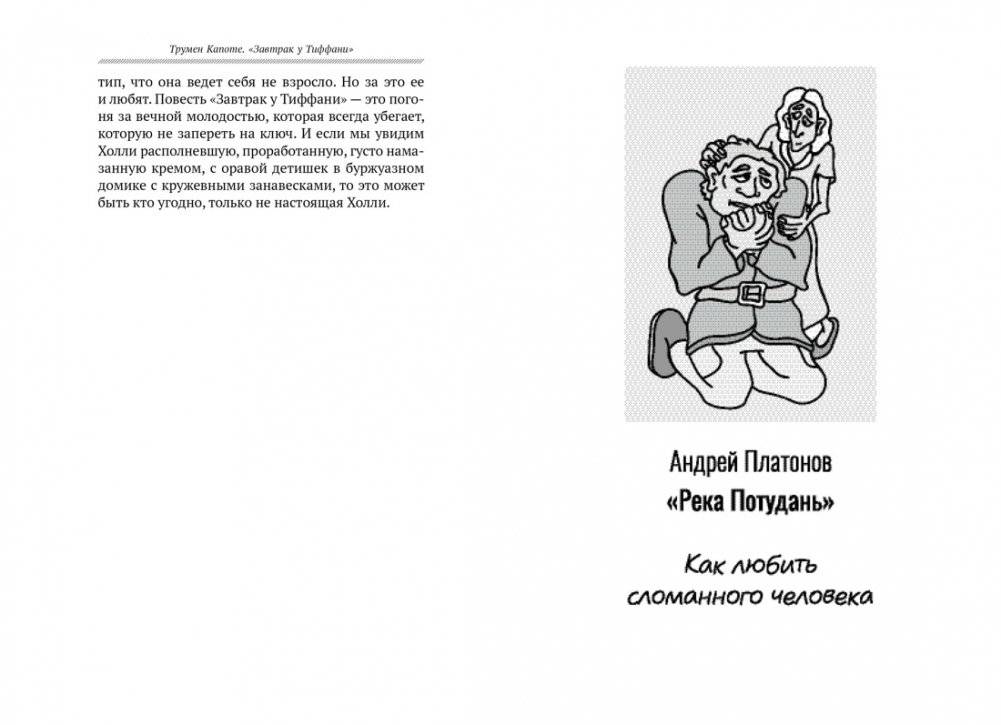 Трумен Капоте. «Завтрак у Тиффани»

тип, что она ведет себя не взросло. Но за это ее и любят. Повесть «Завтрак у Тиффани» — это погоня за вечной молодостью, которая всегда убегает, которую не запереть на ключ. И если мы увидим Холли располневшую, проработанную, густо намазанную кремом, с оравой детишек в буржуазном домике с кружевными занавесками, то это может быть кто угодно, только не настоящая Холли.

Андрей Платонов
«Река Потудань»

Как любить сломанного человека